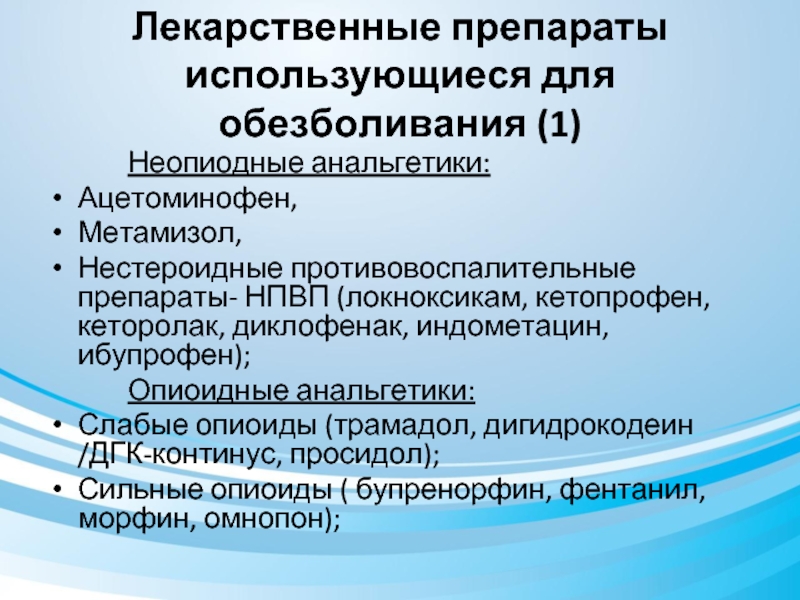 Лекарственные препараты использующиеся для обезболивания (1)

Неопиодные анальгетики:

• Ацетоминофен,
• Метамизол,
• Нестероидные противовоспалительные препараты- НПВП (локноксикам, кетопрофен, кеторолак, диклофенак, индометацин, ибупрофен);

Опиоидные анальгетики:

• Слабые опиоиды (трамадол, дигидрокодеин /ДГК-континус, просидол);
• Сильные опиоиды ( бупренорфин, фентанил, морфин, омнопон);